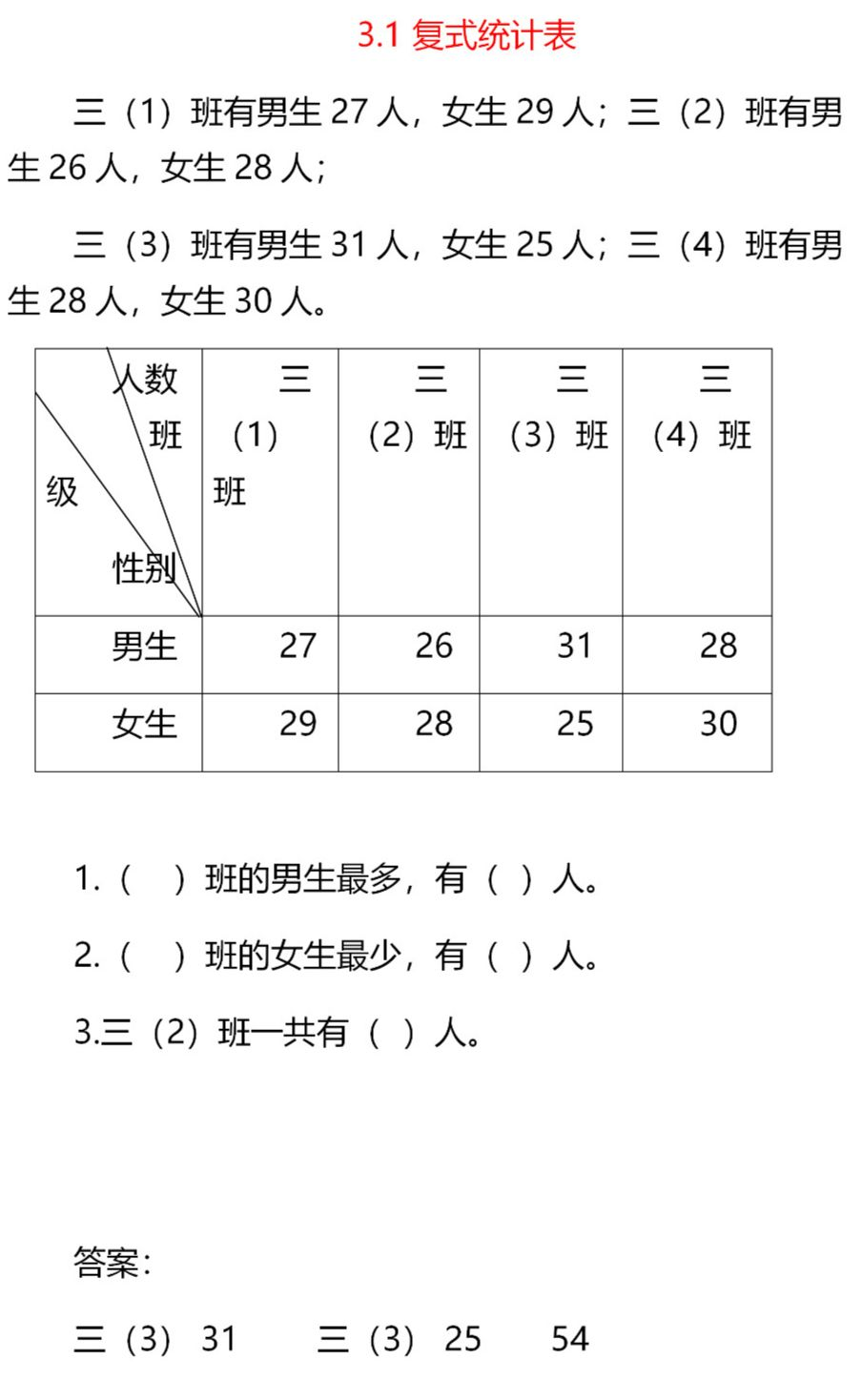 3.1 复式统计表

三（1）班有男生 27 人，女生 29 人；三（2）班有男生 26 人，女生 28 人；

三（3）班有男生 31 人，女生 25 人；三（4）班有男生 28 人，女生 30 人。

| 人数 班级 性别 | 三（1）班 | 三（2）班 | 三（3）班 | 三（4）班 |
|---|---|---|---|---|
| 男生 | 27 | 26 | 31 | 28 |
| 女生 | 29 | 28 | 25 | 30 |

1.（ ）班的男生最多，有（ ）人。

2.（ ）班的女生最少，有（ ）人。

3.三（2）班一共有（ ）人。

答案：

三（3） 31　　三（3） 25　　54